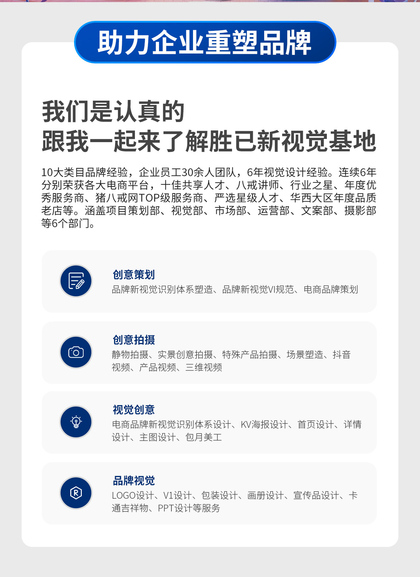 助力企业重塑品牌

我们是认真的
跟我一起来了解胜已新视觉基地

10大类目品牌经验，企业员工30余人团队，6年视觉设计经验。连续6年分别荣获各大电商平台，十佳共享人才、八戒讲师、行业之星、年度优秀服务商、猪八戒网TOP级服务商、严选星级人才、华西大区年度品质老店等。涵盖项目策划部、视觉部、市场部、运营部、文案部、摄影部等6个部门。

创意策划
品牌新视觉识别体系塑造、品牌新视觉VI规范、电商品牌策划

创意拍摄
静物拍摄、实景创意拍摄、特殊产品拍摄、场景塑造、抖音视频、产品视频、三维视频

视觉创意
电商品牌新视觉识别体系设计、KV海报设计、首页设计、详情设计、主图设计、包月美工

品牌视觉
LOGO设计、V1设计、包装设计、画册设计、宣传品设计、卡通吉祥物、PPT设计等服务